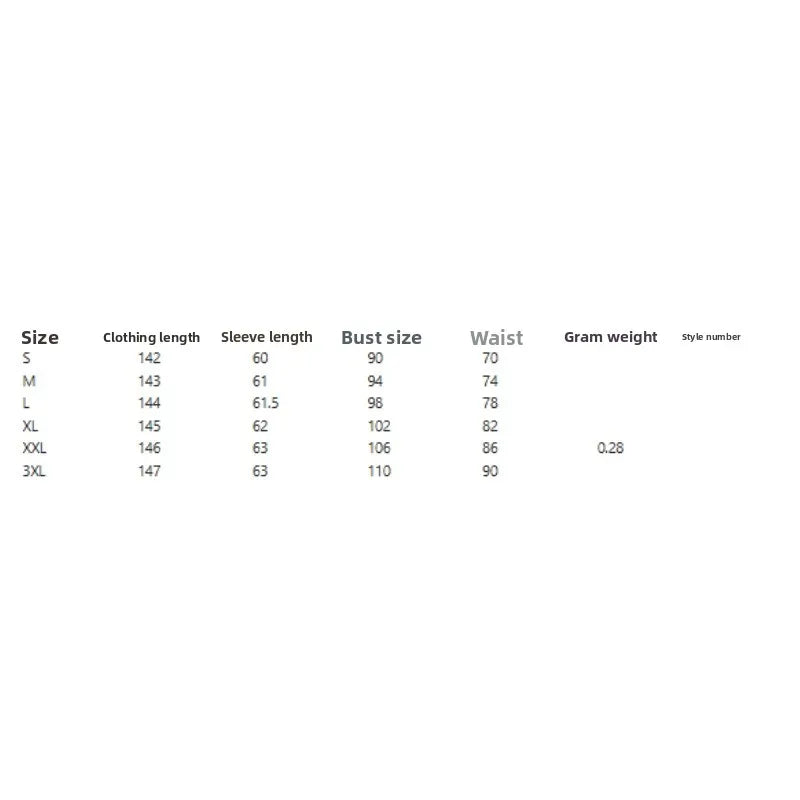 | Size | Clothing length | Sleeve length | Bust size | Waist | Gram weight | Style number |
|---|---|---|---|---|---|---|
| S | 142 | 60 | 90 | 70 | | |
| M | 143 | 61 | 94 | 74 | | |
| L | 144 | 61.5 | 98 | 78 | | |
| XL | 145 | 62 | 102 | 82 | | |
| XXL | 146 | 63 | 106 | 86 | 0.28 | |
| 3XL | 147 | 63 | 110 | 90 | | |